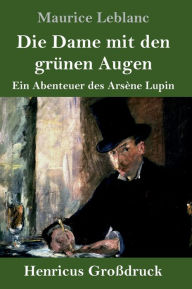 Maurice Leblanc

Die Dame mit den grünen Augen

Ein Abenteuer des Arsène Lupin

Henricus Großdruck